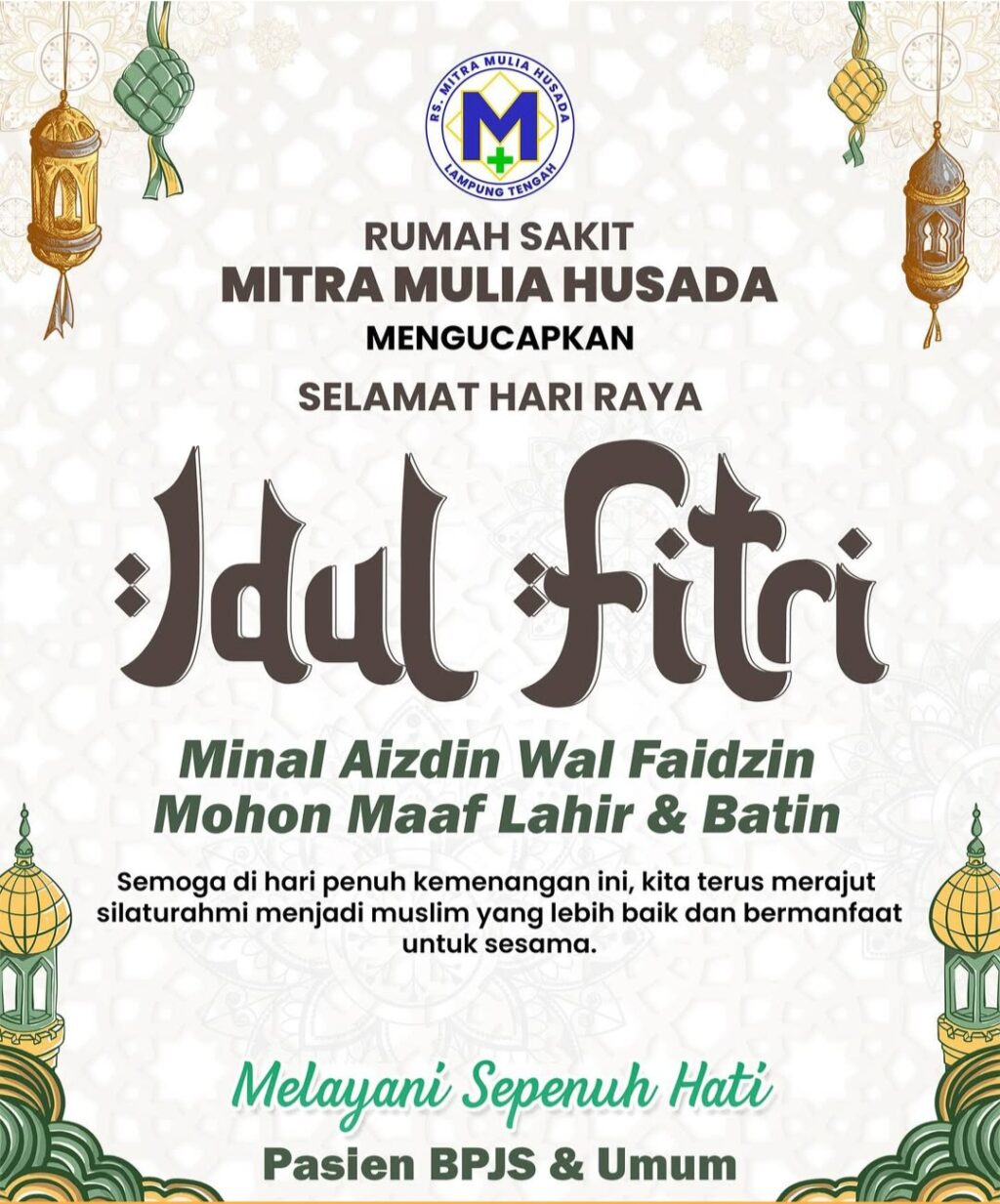 RS. MITRA MULIA HUSADA
M
LAMPUNG TENGAH

RUMAH SAKIT
MITRA MULIA HUSADA
MENGUCAPKAN
SELAMAT HARI RAYA

Idul Fitri

Minal Aizdin Wal Faidzin
Mohon Maaf Lahir & Batin

Semoga di hari penuh kemenangan ini, kita terus merajut silaturahmi menjadi muslim yang lebih baik dan bermanfaat untuk sesama.

Melayani Sepenuh Hati

Pasien BPJS & Umum